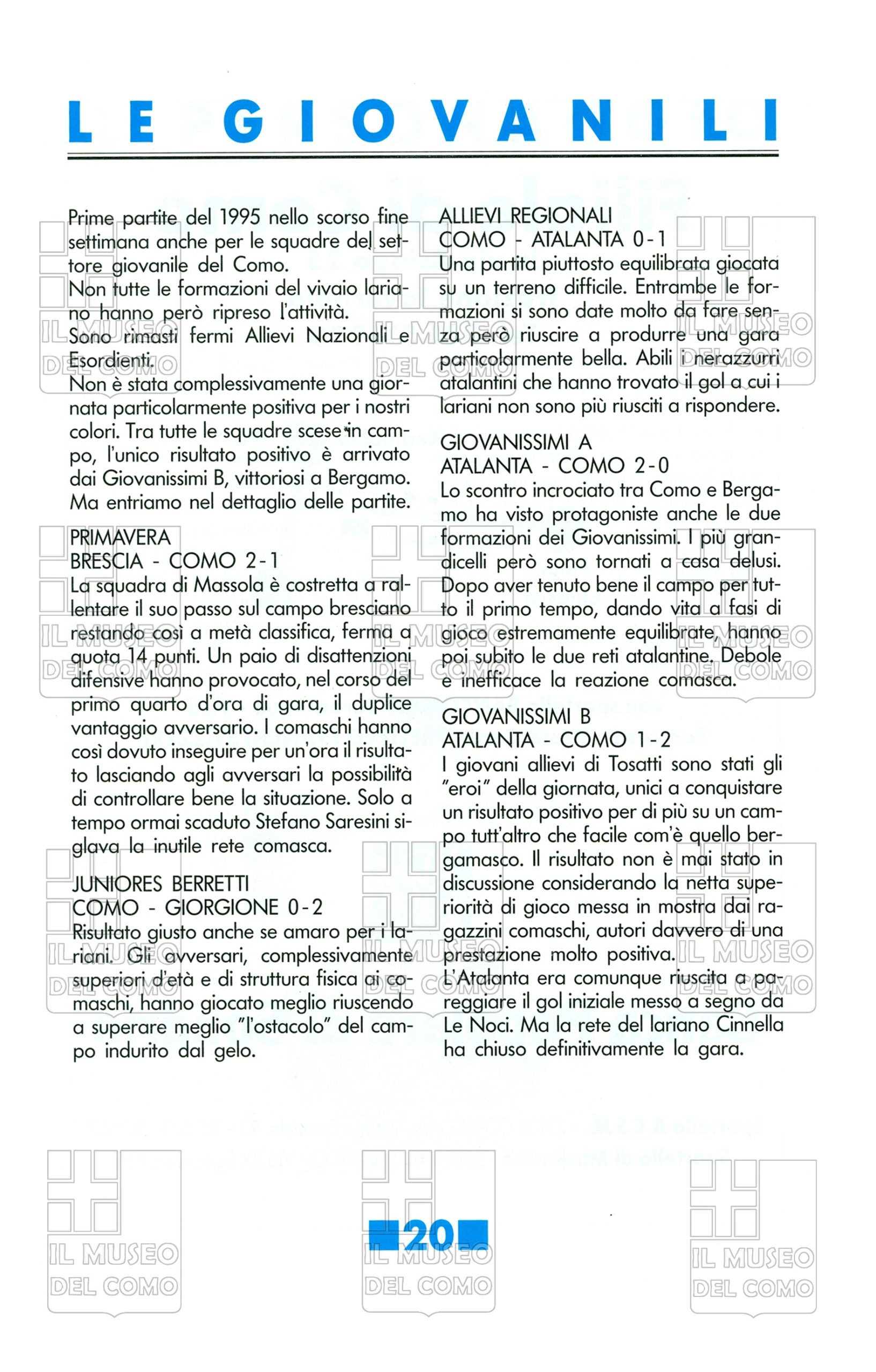 LE GIOVANILI

Prime partite del 1995 nello scorso fine settimana anche per le squadre del settore giovanile del Como.
Non tutte le formazioni del vivaio lariano hanno però ripreso l'attività.
Sono rimasti fermi Allievi Nazionali e Esordienti.
Non è stata complessivamente una giornata particolarmente positiva per i nostri colori. Tra tutte le squadre scese in campo, l'unico risultato positivo è arrivato dai Giovanissimi B, vittoriosi a Bergamo. Ma entriamo nel dettaglio delle partite.

PRIMAVERA
BRESCIA - COMO 2-1
La squadra di Massola è costretta a rallentare il suo passo sul campo bresciano restando così a metà classifica, ferma a quota 14 punti. Un paio di disattenzioni difensive hanno provocato, nel corso del primo quarto d'ora di gara, il duplice vantaggio avversario. I comaschi hanno così dovuto inseguire per un'ora il risultato lasciando agli avversari la possibilità di controllare bene la situazione. Solo a tempo ormai scaduto Stefano Saresini siglava la inutile rete comasca.

JUNIORES BERRETTI
COMO - GIORGIONE 0-2
Risultato giusto anche se amaro per i lariani. Gli avversari, complessivamente superiori d'età e di struttura fisica ai comaschi, hanno giocato meglio riuscendo a superare meglio "l'ostacolo" del campo indurito dal gelo.

ALLIEVI REGIONALI
COMO - ATALANTA 0-1
Una partita piuttosto equilibrata giocata su un terreno difficile. Entrambe le formazioni si sono date molto da fare senza però riuscire a produrre una gara particolarmente bella. Abili i nerazzurri atalantini che hanno trovato il gol a cui i lariani non sono più riusciti a rispondere.

GIOVANISSIMI A
ATALANTA - COMO 2-0
Lo scontro incrociato tra Como e Bergamo ha visto protagoniste anche le due formazioni dei Giovanissimi. I più grandicelli però sono tornati a casa delusi. Dopo aver tenuto bene il campo per tutto il primo tempo, dando vita a fasi di gioco estremamente equilibrate, hanno poi subito le due reti atalantine. Debole e inefficace la reazione comasca.

GIOVANISSIMI B
ATALANTA - COMO 1-2
I giovani allievi di Tosatti sono stati gli "eroi" della giornata, unici a conquistare un risultato positivo per di più su un campo tutt'altro che facile com'è quello bergamasco. Il risultato non è mai stato in discussione considerando la netta superiorità di gioco messa in mostra dai ragazzini comaschi, autori davvero di una prestazione molto positiva.
L'Atalanta era comunque riuscita a pareggiare il gol iniziale messo a segno da Le Noci. Ma la rete del lariano Cinnella ha chiuso definitivamente la gara.

20

IL MUSEO DEL COMO